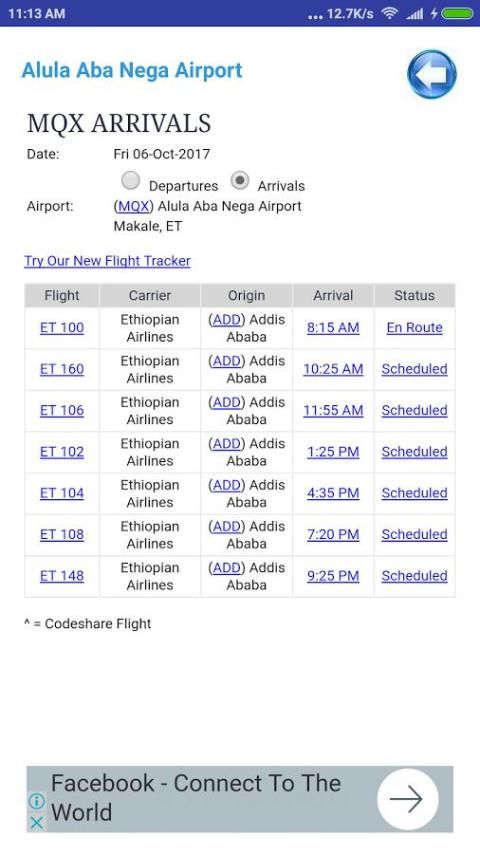 11:13 AM ... 12.7K/s

Alula Aba Nega Airport

MQX ARRIVALS

Date: Fri 06-Oct-2017

Departures Arrivals

Airport: (MQX) Alula Aba Nega Airport Makale, ET

Try Our New Flight Tracker

| Flight | Carrier | Origin | Arrival | Status |
|---|---|---|---|---|
| ET 100 | Ethiopian Airlines | (ADD) Addis Ababa | 8:15 AM | En Route |
| ET 160 | Ethiopian Airlines | (ADD) Addis Ababa | 10:25 AM | Scheduled |
| ET 106 | Ethiopian Airlines | (ADD) Addis Ababa | 11:55 AM | Scheduled |
| ET 102 | Ethiopian Airlines | (ADD) Addis Ababa | 1:25 PM | Scheduled |
| ET 104 | Ethiopian Airlines | (ADD) Addis Ababa | 4:35 PM | Scheduled |
| ET 108 | Ethiopian Airlines | (ADD) Addis Ababa | 7:20 PM | Scheduled |
| ET 148 | Ethiopian Airlines | (ADD) Addis Ababa | 9:25 PM | Scheduled |

^ = Codeshare Flight

Facebook - Connect To The World